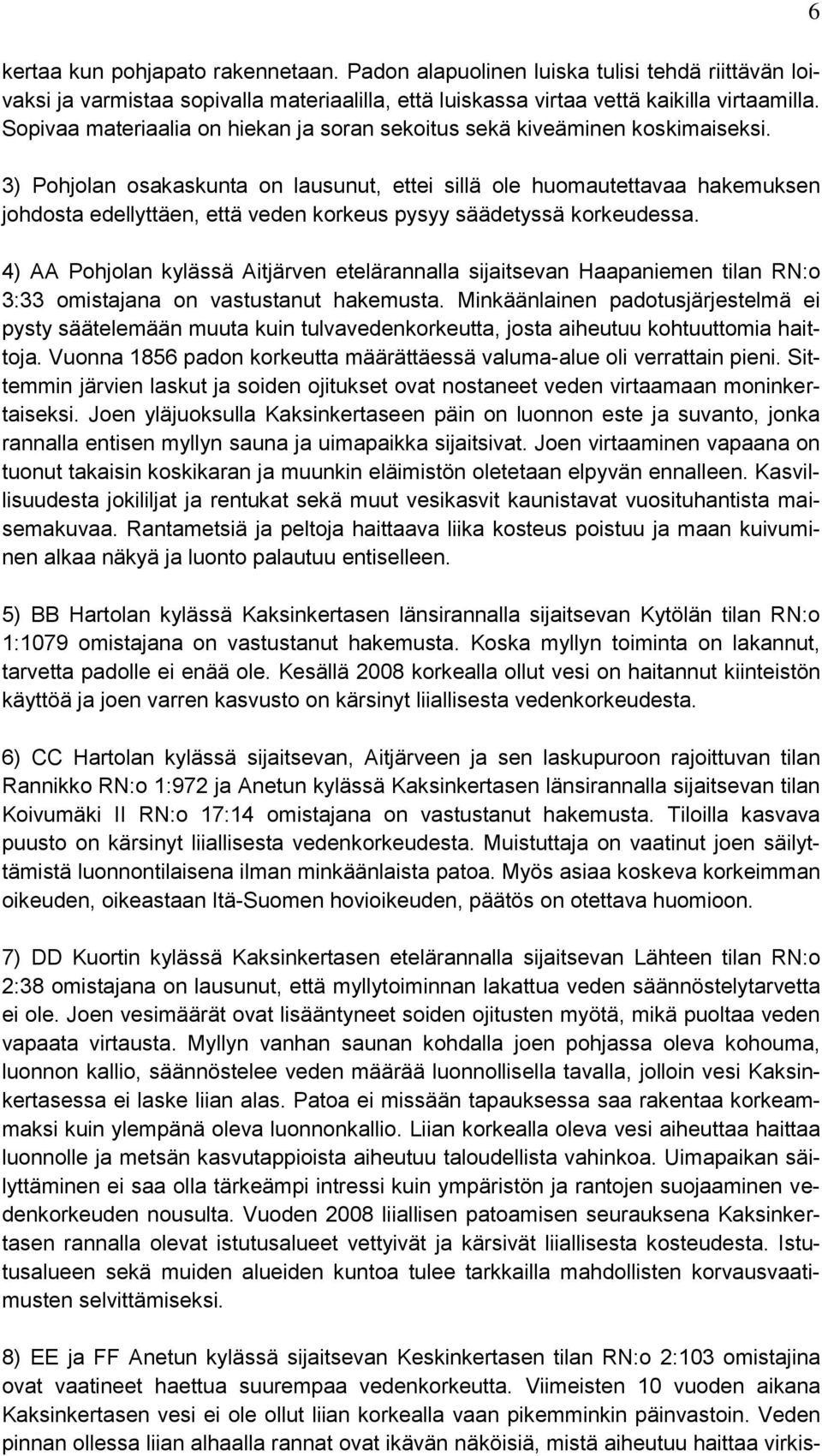 6

kertaa kun pohjapato rakennetaan. Padon alapuolinen luiska tulisi tehdä riittävän loivaksi ja varmistaa sopivalla materiaalilla, että luiskassa virtaa vettä kaikilla virtaamilla. Sopivaa materiaalia on hiekan ja soran sekoitus sekä kiveäminen koskimaiseksi.

3) Pohjolan osakaskunta on lausunut, ettei sillä ole huomautettavaa hakemuksen johdosta edellyttäen, että veden korkeus pysyy säädetyssä korkeudessa.

4) AA Pohjolan kylässä Aitjärven etelärannalla sijaitsevan Haapaniemen tilan RN:o 3:33 omistajana on vastustanut hakemusta. Minkäänlainen padotusjärjestelmä ei pysty säätelemään muuta kuin tulvavedenkorkeutta, josta aiheutuu kohtuuttomia haittoja. Vuonna 1856 padon korkeutta määrättäessä valuma-alue oli verrattain pieni. Sittemmin järvien laskut ja soiden ojitukset ovat nostaneet veden virtaamaan moninkertaiseksi. Joen yläjuoksulla Kaksinkertaseen päin on luonnon este ja suvanto, jonka rannalla entisen myllyn sauna ja uimapaikka sijaitsivat. Joen virtaaminen vapaana on tuonut takaisin koskikaran ja muunkin eläimistön oletetaan elpyvän ennalleen. Kasvillisuudesta jokililjat ja rentukat sekä muut vesikasvit kaunistavat vuosituhantista maisemakuvaa. Rantametsiä ja peltoja haittaava liika kosteus poistuu ja maan kuivuminen alkaa näkyä ja luonto palautuu entiselleen.

5) BB Hartolan kylässä Kaksinkertasen länsirannalla sijaitsevan Kytölän tilan RN:o 1:1079 omistajana on vastustanut hakemusta. Koska myllyn toiminta on lakannut, tarvetta padolle ei enää ole. Kesällä 2008 korkealla ollut vesi on haitannut kiinteistön käyttöä ja joen varren kasvusto on kärsinyt liiallisesta vedenkorkeudesta.

6) CC Hartolan kylässä sijaitsevan, Aitjärveen ja sen laskupuroon rajoittuvan tilan Rannikko RN:o 1:972 ja Anetun kylässä Kaksinkertasen länsirannalla sijaitsevan tilan Koivumäki II RN:o 17:14 omistajana on vastustanut hakemusta. Tiloilla kasvava puusto on kärsinyt liiallisesta vedenkorkeudesta. Muistuttaja on vaatinut joen säilyttämistä luonnontilaisena ilman minkäänlaista patoa. Myös asiaa koskeva korkeimman oikeuden, oikeastaan Itä-Suomen hovioikeuden, päätös on otettava huomioon.

7) DD Kuortin kylässä Kaksinkertasen etelärannalla sijaitsevan Lähteen tilan RN:o 2:38 omistajana on lausunut, että myllytoiminnan lakattua veden säännöstelytarvetta ei ole. Joen vesimäärät ovat lisääntyneet soiden ojitusten myötä, mikä puoltaa veden vapaata virtausta. Myllyn vanhan saunan kohdalla joen pohjassa oleva kohouma, luonnon kallio, säännöstelee veden määrää luonnollisella tavalla, jolloin vesi Kaksinkertasessa ei laske liian alas. Patoa ei missään tapauksessa saa rakentaa korkeammaksi kuin ylempänä oleva luonnonkallio. Liian korkealla oleva vesi aiheuttaa haittaa luonnolle ja metsän kasvutappioista aiheutuu taloudellista vahinkoa. Uimapaikan säilyttäminen ei saa olla tärkeämpi intressi kuin ympäristön ja rantojen suojaaminen vedenkorkeuden nousulta. Vuoden 2008 liiallisen patoamisen seurauksena Kaksinkertasen rannalla olevat istutusalueet vettyivät ja kärsivät liiallisesta kosteudesta. Istutusalueen sekä muiden alueiden kuntoa tulee tarkkailla mahdollisten korvausvaatimusten selvittämiseksi.

8) EE ja FF Anetun kylässä sijaitsevan Keskinkertasen tilan RN:o 2:103 omistajina ovat vaatineet haettua suurempaa vedenkorkeutta. Viimeisten 10 vuoden aikana Kaksinkertasen vesi ei ole ollut liian korkealla vaan pikemminkin päinvastoin. Veden pinnan ollessa liian alhaalla rannat ovat ikävän näköisiä, mistä aiheutuu haittaa virkis-